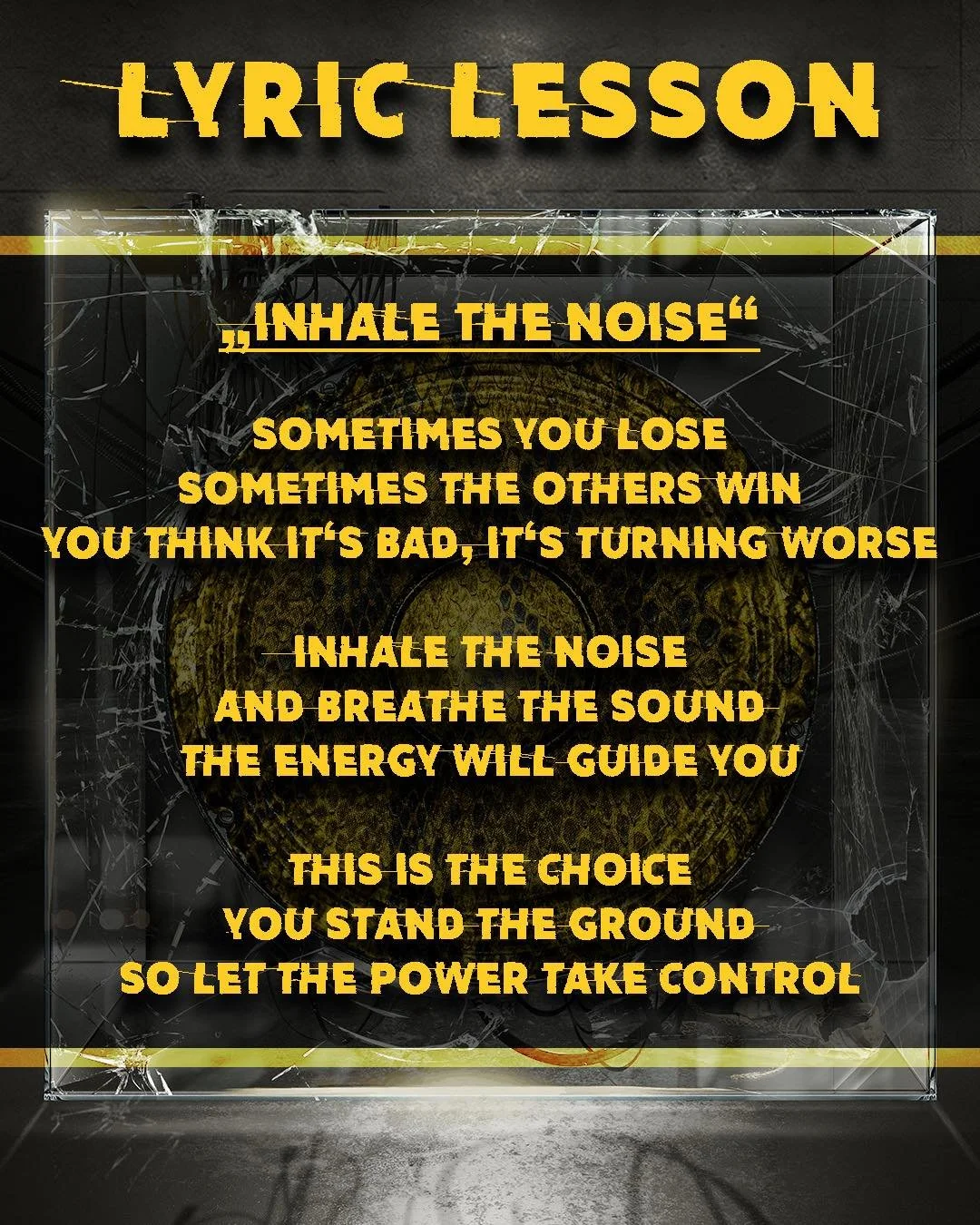 LYRIC LESSON

„INHALE THE NOISE“

SOMETIMES YOU LOSE
SOMETIMES THE OTHERS WIN
YOU THINK IT‘S BAD, IT‘S TURNING WORSE

INHALE THE NOISE
AND BREATHE THE SOUND
THE ENERGY WILL GUIDE YOU

THIS IS THE CHOICE
YOU STAND THE GROUND
SO LET THE POWER TAKE CONTROL